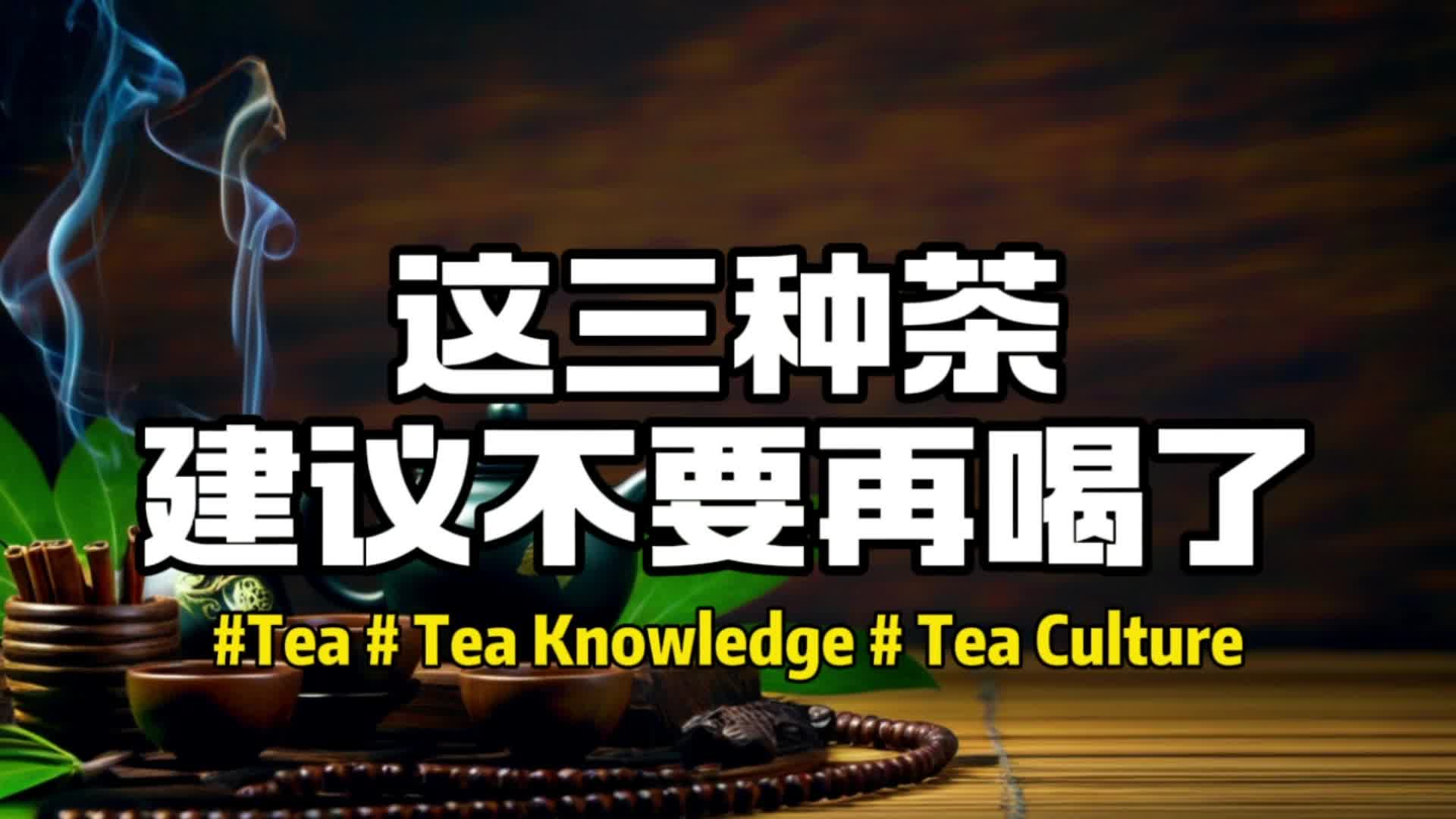 这三种茶
建议不要再喝了

#Tea # Tea Knowledge # Tea Culture